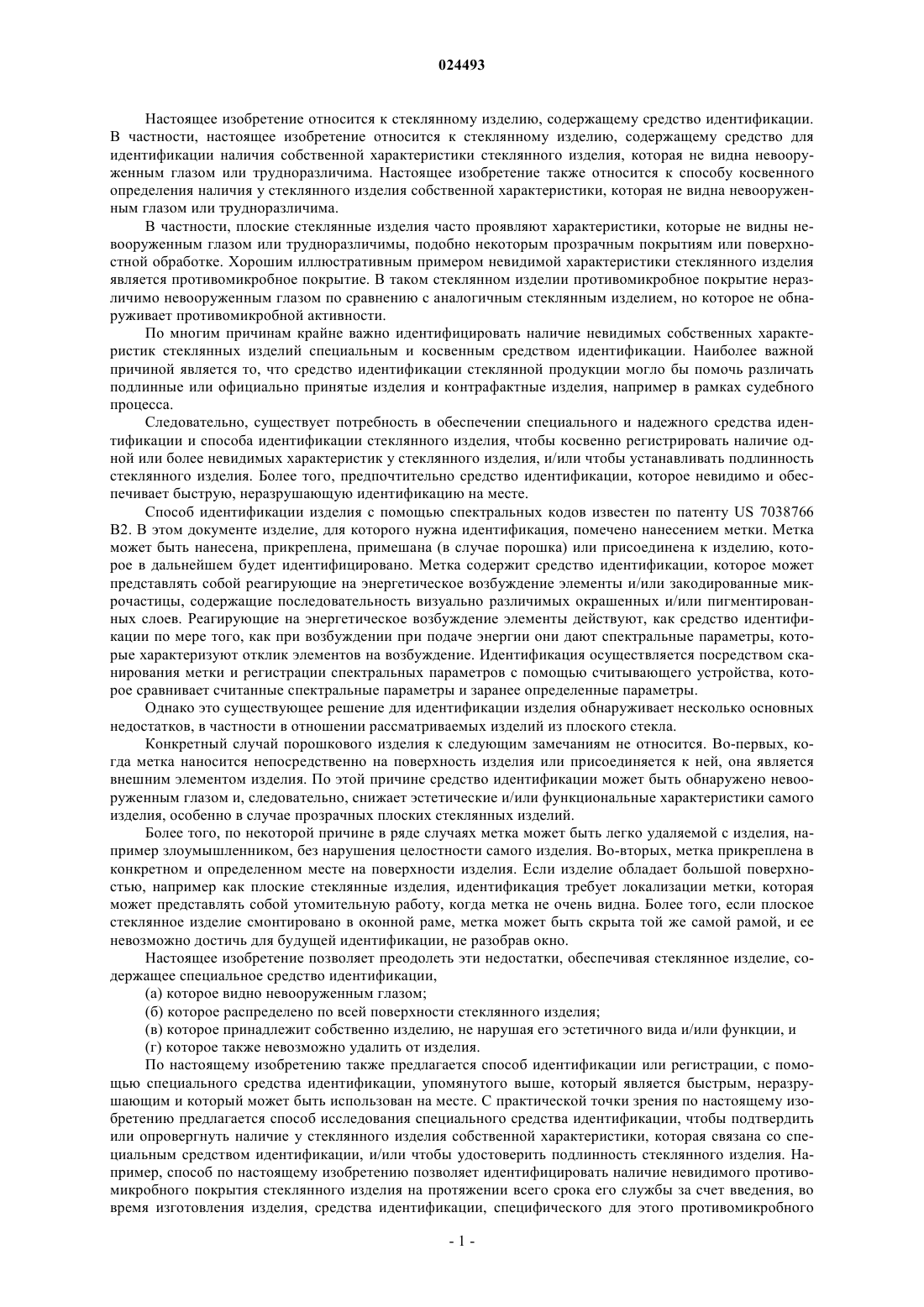 024493

Настоящее изобретение относится к стеклянному изделию, содержащему средство идентификации. В частности, настоящее изобретение относится к стеклянному изделию, содержащему средство для идентификации наличия собственной характеристики стеклянного изделия, которая не видна невооруженным глазом или трудноразличима. Настоящее изобретение также относится к способу косвенного определения наличия у стеклянного изделия собственной характеристики, которая не видна невооруженным глазом или трудноразличима.

В частности, плоские стеклянные изделия часто проявляют характеристики, которые не видны невооруженным глазом или трудноразличимы, подобно некоторым прозрачным покрытиям или поверхностной обработке. Хорошим иллюстративным примером невидимой характеристики стеклянного изделия является противомикробное покрытие. В таком стеклянном изделии противомикробное покрытие неразличимо невооруженным глазом по сравнению с аналогичным стеклянным изделием, но которое не обнаруживает противомикробной активности.

По многим причинам крайне важно идентифицировать наличие невидимых собственных характеристик стеклянных изделий специальным и косвенным средством идентификации. Наиболее важной причиной является то, что средство идентификации стеклянной продукции могло бы помочь различать подлинные или официально принятые изделия и контрафактные изделия, например в рамках судебного процесса.

Следовательно, существует потребность в обеспечении специального и надежного средства идентификации и способа идентификации стеклянного изделия, чтобы косвенно регистрировать наличие одной или более невидимых характеристик у стеклянного изделия, и/или чтобы устанавливать подлинность стеклянного изделия. Более того, предпочтительно средство идентификации, которое невидимо и обеспечивает быструю, неразрушающую идентификацию на месте.

Способ идентификации изделия с помощью спектральных кодов известен по патенту US 7038766 B2. В этом документе изделие, для которого нужна идентификация, помечено нанесением метки. Метка может быть нанесена, прикреплена, примешана (в случае порошка) или присоединена к изделию, которое в дальнейшем будет идентифицировано. Метка содержит средство идентификации, которое может представлять собой реагирующие на энергетическое возбуждение элементы и/или закодированные микрочастицы, содержащие последовательность визуально различимых окрашенных и/или пигментированных слоев. Реагирующие на энергетическое возбуждение элементы действуют, как средство идентификации по мере того, как при возбуждении при подаче энергии они дают спектральные параметры, которые характеризуют отклик элементов на возбуждение. Идентификация осуществляется посредством сканирования метки и регистрации спектральных параметров с помощью считывающего устройства, которое сравнивает считанные спектральные параметры и заранее определенные параметры.

Однако это существующее решение для идентификации изделия обнаруживает несколько основных недостатков, в частности в отношении рассматриваемых изделий из плоского стекла.

Конкретный случай порошкового изделия к следующим замечаниям не относится. Во-первых, когда метка наносится непосредственно на поверхность изделия или присоединяется к ней, она является внешним элементом изделия. По этой причине средство идентификации может быть обнаружено невооруженным глазом и, следовательно, снижает эстетические и/или функциональные характеристики самого изделия, особенно в случае прозрачных плоских стеклянных изделий.

Более того, по некоторой причине в ряде случаях метка может быть легко удаляемой с изделия, например злоумышленником, без нарушения целостности самого изделия. Во-вторых, метка прикреплена в конкретном и определенном месте на поверхности изделия. Если изделие обладает большой поверхностью, например как плоские стеклянные изделия, идентификация требует локализации метки, которая может представлять собой утомительную работу, когда метка не очень видна. Более того, если плоское стеклянное изделие смонтировано в оконной раме, метка может быть скрыта той же самой рамой, и ее невозможно достичь для будущей идентификации, не разобрав окно.

Настоящее изобретение позволяет преодолеть эти недостатки, обеспечивая стеклянное изделие, содержащее специальное средство идентификации,

(а) которое видно невооруженным глазом;

(б) которое распределено по всей поверхности стеклянного изделия;

(в) которое принадлежит собственно изделию, не нарушая его эстетичного вида и/или функции, и

(г) которое также невозможно удалить от изделия.

По настоящему изобретению также предлагается способ идентификации или регистрации, с помощью специального средства идентификации, упомянутого выше, который является быстрым, неразрушающим и который может быть использован на месте. С практической точки зрения по настоящему изобретению предлагается способ исследования специального средства идентификации, чтобы подтвердить или опровергнуть наличие у стеклянного изделия собственной характеристики, которая связана со специальным средством идентификации, и/или чтобы удостоверить подлинность стеклянного изделия. Например, способ по настоящему изобретению позволяет идентифицировать наличие невидимого противомикробного покрытия стеклянного изделия на протяжении всего срока его службы за счет введения, во время изготовления изделия, средства идентификации, специфического для этого противомикробного

- 1 -